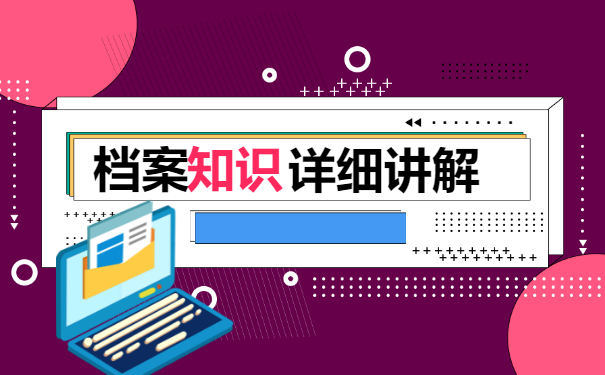 档案知识 详细讲解